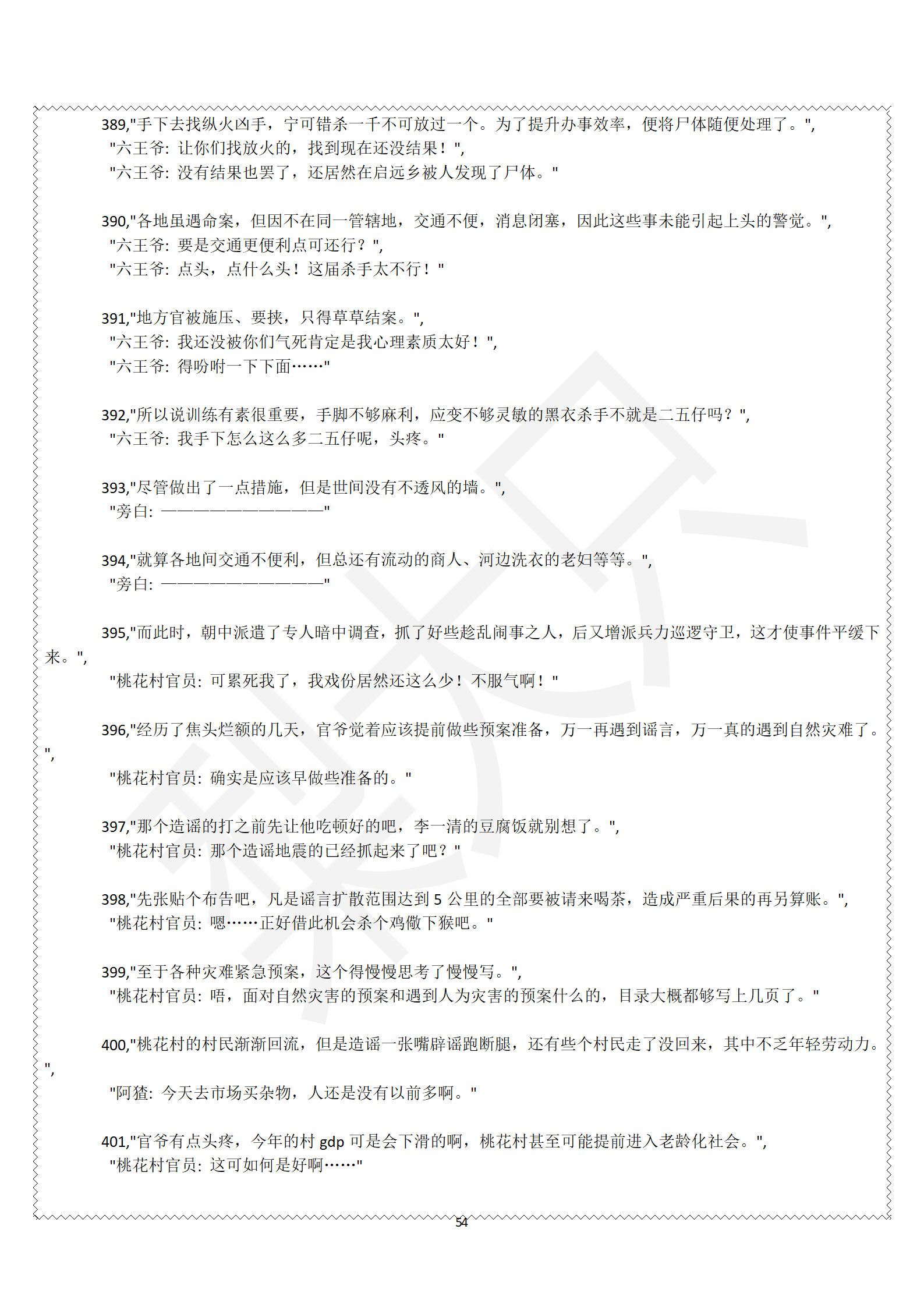 389,"手下去找纵火凶手，宁可错杀一千不可放过一个。为了提升办事效率，便将尸体随便处理了。",
"六王爷：让你们找放火的，找到现在还没结果！",
"六王爷：没有结果也罢了，还居然在启远乡被人发现了尸体。"

390,"各地虽遇命案，但因不在同一管辖地，交通不便，消息闭塞，因此这些事未能引起上头的警觉。",
"六王爷：要是交通更便利点可还行？",
"六王爷：点头，点什么头！这届杀手太不行！"

391,"地方官被施压、要挟，只得草草结案。",
"六王爷：我还没被你们气死肯定是我心理素质太好！",
"六王爷：得吩咐一下下面……"

392,"所以说训练有素很重要，手脚不够麻利，应变不够灵敏的黑衣杀手不就是二五仔吗？",
"六王爷：我手下怎么这么多二五仔呢，头疼。"

393,"尽管做出了一点措施，但是世间没有不透风的墙。",
"旁白：——————————"

394,"就算各地间交通不便利，但总还有流动的商人、河边洗衣的老妇等等。",
"旁白：——————————"

395,"而此时，朝中派遣了专人暗中调查，抓了好些趁乱闹事之人，后又增派兵力巡逻守卫，这才使事件平缓下来。",
"桃花村官员：可累死我了，我戏份居然还这么少！不服气啊！"

396,"经历了焦头烂额的几天，官爷觉着应该提前做些预案准备，万一再遇到谣言，万一真的遇到自然灾难了。",
"桃花村官员：确实是应该早做些准备的。"

397,"那个造谣的打之前先让他吃顿好的吧，李一清的豆腐饭就别想了。",
"桃花村官员：那个造谣地震的已经抓起来了吧？"

398,"先张贴个布告吧，凡是谣言扩散范围达到5公里的全部要被请来喝茶，造成严重后果的再另算账。",
"桃花村官员：嗯……正好借此机会杀个鸡儆下猴吧。"

399,"至于各种灾难紧急预案，这个得慢慢思考了慢慢写。",
"桃花村官员：唔，面对自然灾害的预案和遇到人为灾害的预案什么的，目录大概都够写上几页了。"

400,"桃花村的村民渐渐回流，但是造谣一张嘴辟谣跑断腿，还有些个村民走了没回来，其中不乏年轻劳动力。",
"阿猹：今天去市场买杂物，人还是没有以前多啊。"

401,"官爷有点头疼，今年的村gdp可是会下滑的啊，桃花村甚至可能提前进入老龄化社会。",
"桃花村官员：这可如何是好啊……"

54